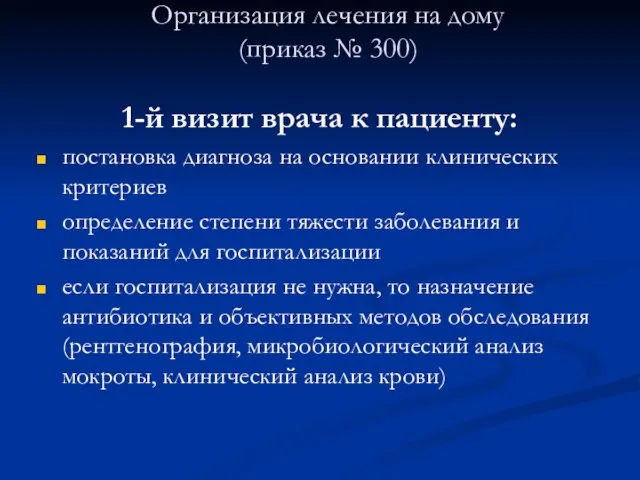 Организация лечения на дому (приказ № 300)

1-й визит врача к пациенту:

постановка диагноза на основании клинических критериев

определение степени тяжести заболевания и показаний для госпитализации

если госпитализация не нужна, то назначение антибиотика и объективных методов обследования (рентгенография, микробиологический анализ мокроты, клинический анализ крови)